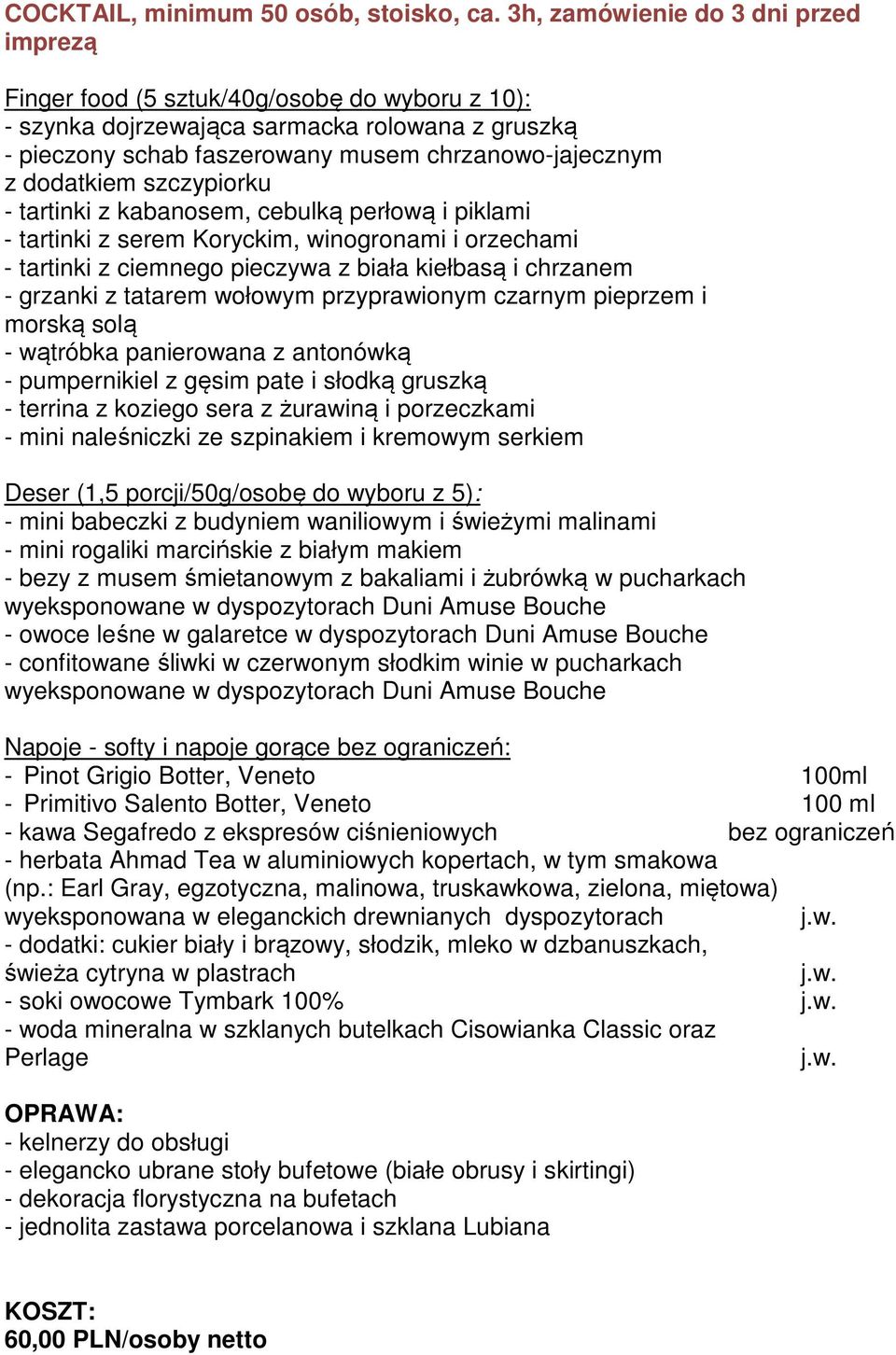 COCKTAIL, minimum 50 osób, stoisko, ca. 3h, zamówienie do 3 dni przed imprezą

Finger food (5 sztuk/40g/osobę do wyboru z 10):
- szynka dojrzewająca sarmacka rolowana z gruszką
- pieczony schab faszerowany musem chrzanowo-jajecznym z dodatkiem szczypiorku
- tartinki z kabanosem, cebulką perłową i piklami
- tartinki z serem Koryckim, winogronami i orzechami
- tartinki z ciemnego pieczywa z biała kiełbasą i chrzanem
- grzanki z tatarem wołowym przyprawionym czarnym pieprzem i morską solą
- wątróbka panierowana z antonówką
- pumpernikiel z gęsim pate i słodką gruszką
- terrina z koziego sera z żurawiną i porzeczkami
- mini naleśniczki ze szpinakiem i kremowym serkiem

Deser (1,5 porcji/50g/osobę do wyboru z 5):
- mini babeczki z budyniem waniliowym i świeżymi malinami
- mini rogaliki marcińskie z białym makiem
- bezy z musem śmietanowym z bakaliami i żubrówką w pucharkach wyeksponowane w dyspozytorach Duni Amuse Bouche
- owoce leśne w galaretce w dyspozytorach Duni Amuse Bouche
- confitowane śliwki w czerwonym słodkim winie w pucharkach wyeksponowane w dyspozytorach Duni Amuse Bouche

Napoje - softy i napoje gorące bez ograniczeń:
- Pinot Grigio Botter, Veneto 100ml
- Primitivo Salento Botter, Veneto 100 ml
- kawa Segafredo z ekspresów ciśnieniowych bez ograniczeń
- herbata Ahmad Tea w aluminiowych kopertach, w tym smakowa (np.: Earl Gray, egzotyczna, malinowa, truskawkowa, zielona, miętowa) wyeksponowana w eleganckich drewnianych dyspozytorach j.w.
- dodatki: cukier biały i brązowy, słodzik, mleko w dzbanuszkach, świeża cytryna w plastrach j.w.
- soki owocowe Tymbark 100% j.w.
- woda mineralna w szklanych butelkach Cisowianka Classic oraz Perlage j.w.

OPRAWA:
- kelnerzy do obsługi
- elegancko ubrane stoły bufetowe (białe obrusy i skirtingi)
- dekoracja florystyczna na bufetach
- jednolita zastawa porcelanowa i szklana Lubiana

KOSZT:
60,00 PLN/osoby netto